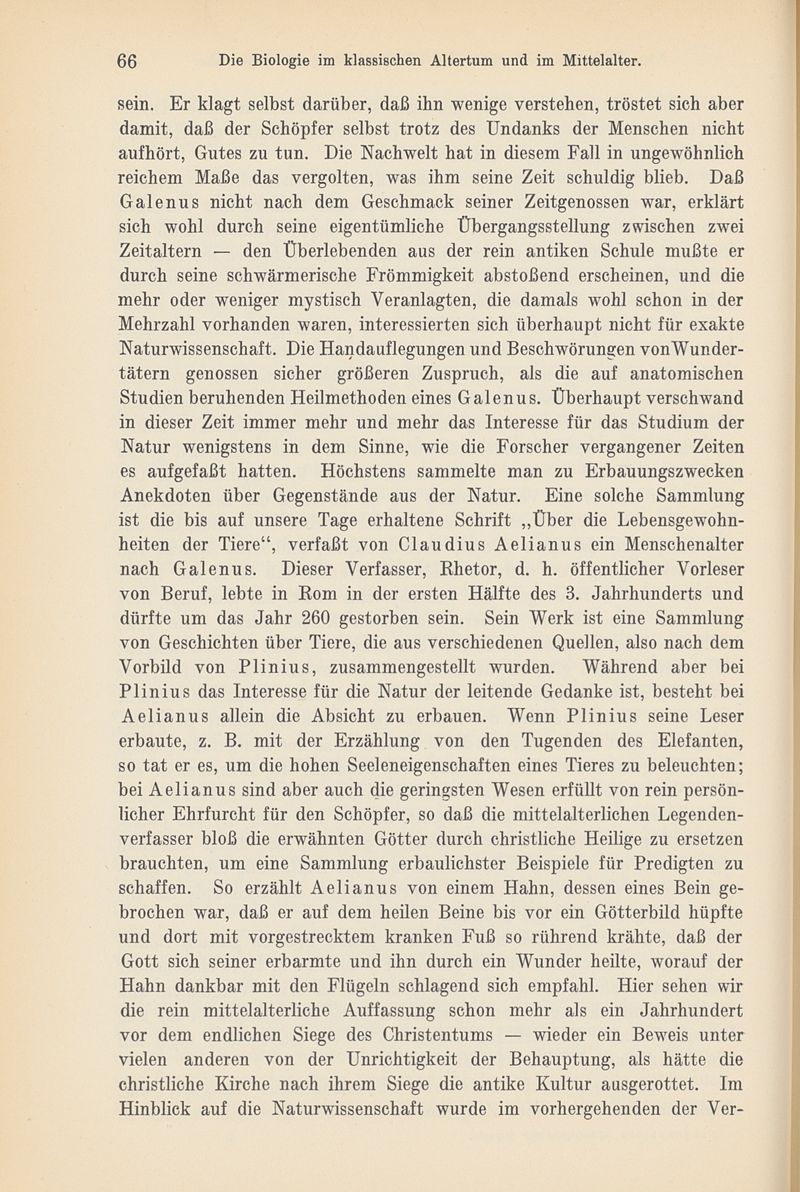 66 Die Biologie im klassischen Altertum und im Mittelalter.

sein. Er klagt selbst darüber, daß ihn wenige verstehen, tröstet sich aber damit, daß der Schöpfer selbst trotz des Undanks der Menschen nicht aufhört, Gutes zu tun. Die Nachwelt hat in diesem Fall in ungewöhnlich reichem Maße das vergolten, was ihm seine Zeit schuldig blieb. Daß Galenus nicht nach dem Geschmack seiner Zeitgenossen war, erklärt sich wohl durch seine eigentümliche Übergangsstellung zwischen zwei Zeitaltern — den Überlebenden aus der rein antiken Schule mußte er durch seine schwärmerische Frömmigkeit abstoßend erscheinen, und die mehr oder weniger mystisch Veranlagten, die damals wohl schon in der Mehrzahl vorhanden waren, interessierten sich überhaupt nicht für exakte Naturwissenschaft. Die Handauflegungen und Beschwörungen von Wundertätern genossen sicher größeren Zuspruch, als die auf anatomischen Studien beruhenden Heilmethoden eines Galenus. Überhaupt verschwand in dieser Zeit immer mehr und mehr das Interesse für das Studium der Natur wenigstens in dem Sinne, wie die Forscher vergangener Zeiten es aufgefaßt hatten. Höchstens sammelte man zu Erbauungszwecken Anekdoten über Gegenstände aus der Natur. Eine solche Sammlung ist die bis auf unsere Tage erhaltene Schrift „Über die Lebensgewohnheiten der Tiere“, verfaßt von Claudius Aelianus ein Menschenalter nach Galenus. Dieser Verfasser, Rhetor, d. h. öffentlicher Vorleser von Beruf, lebte in Rom in der ersten Hälfte des 3. Jahrhunderts und dürfte um das Jahr 260 gestorben sein. Sein Werk ist eine Sammlung von Geschichten über Tiere, die aus verschiedenen Quellen, also nach dem Vorbild von Plinius, zusammengestellt wurden. Während aber bei Plinius das Interesse für die Natur der leitende Gedanke ist, besteht bei Aelianus allein die Absicht zu erbauen. Wenn Plinius seine Leser erbaute, z. B. mit der Erzählung von den Tugenden des Elefanten, so tat er es, um die hohen Seeleneigenschaften eines Tieres zu beleuchten; bei Aelianus sind aber auch die geringsten Wesen erfüllt von rein persönlicher Ehrfurcht für den Schöpfer, so daß die mittelalterlichen Legendenverfasser bloß die erwähnten Götter durch christliche Heilige zu ersetzen brauchten, um eine Sammlung erbaulichster Beispiele für Predigten zu schaffen. So erzählt Aelianus von einem Hahn, dessen eines Bein gebrochen war, daß er auf dem heilen Beine bis vor ein Götterbild hüpfte und dort mit vorgestrecktem kranken Fuß so rührend krähte, daß der Gott sich seiner erbarmte und ihn durch ein Wunder heilte, worauf der Hahn dankbar mit den Flügeln schlagend sich empfahl. Hier sehen wir die rein mittelalterliche Auffassung schon mehr als ein Jahrhundert vor dem endlichen Siege des Christentums — wieder ein Beweis unter vielen anderen von der Unrichtigkeit der Behauptung, als hätte die christliche Kirche nach ihrem Siege die antike Kultur ausgerottet. Im Hinblick auf die Naturwissenschaft wurde im vorhergehenden der Ver-